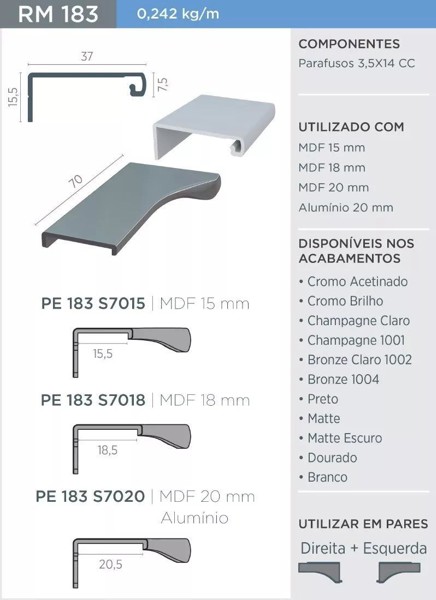 RM 183 0,242 kg/m

37
15,5
7,5
70

PE 183 S7015 | MDF 15 mm
15,5

PE 183 S7018 | MDF 18 mm
18,5

PE 183 S7020 | MDF 20 mm Alumínio
20,5

COMPONENTES
Parafusos 3,5X14 CC

UTILIZADO COM
MDF 15 mm
MDF 18 mm
MDF 20 mm
Alumínio 20 mm

DISPONÍVEIS NOS ACABAMENTOS
• Cromo Acetinado
• Cromo Brilho
• Champagne Claro
• Champagne 1001
• Bronze Claro 1002
• Bronze 1004
• Preto
• Matte
• Matte Escuro
• Dourado
• Branco

UTILIZAR EM PARES
Direita + Esquerda